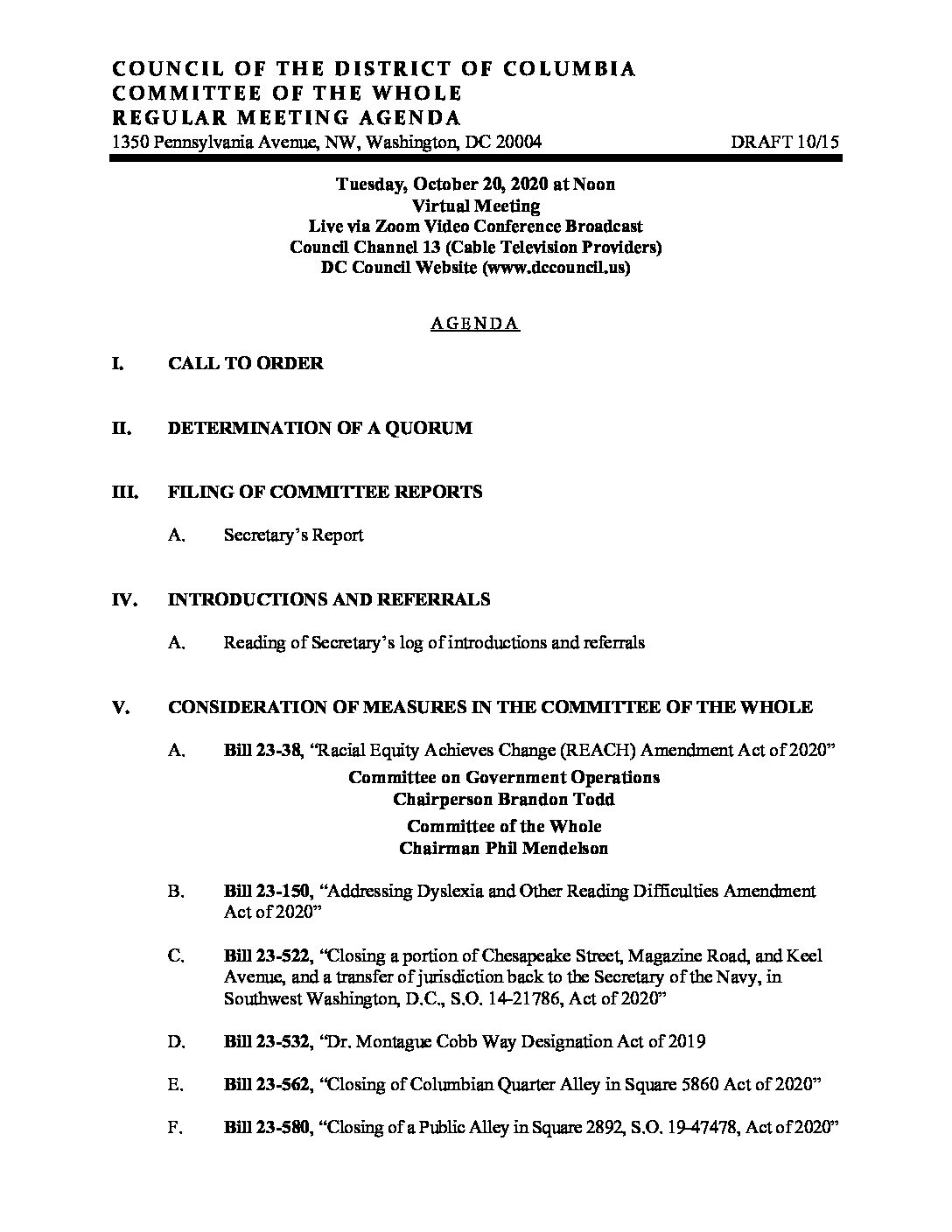 COUNCIL OF THE DISTRICT OF COLUMBIA
COMMITTEE OF THE WHOLE
REGULAR MEETING AGENDA
1350 Pennsylvania Avenue, NW, Washington, DC 20004 DRAFT 10/15

Tuesday, October 20, 2020 at Noon
Virtual Meeting
Live via Zoom Video Conference Broadcast
Council Channel 13 (Cable Television Providers)
DC Council Website (www.dccouncil.us)

AGENDA

I. CALL TO ORDER

II. DETERMINATION OF A QUORUM

III. FILING OF COMMITTEE REPORTS

A. Secretary's Report

IV. INTRODUCTIONS AND REFERRALS

A. Reading of Secretary's log of introductions and referrals

V. CONSIDERATION OF MEASURES IN THE COMMITTEE OF THE WHOLE

A. Bill 23-38, "Racial Equity Achieves Change (REACH) Amendment Act of 2020"
Committee on Government Operations
Chairperson Brandon Todd
Committee of the Whole
Chairman Phil Mendelson

B. Bill 23-150, "Addressing Dyslexia and Other Reading Difficulties Amendment Act of 2020"

C. Bill 23-522, "Closing a portion of Chesapeake Street, Magazine Road, and Keel Avenue, and a transfer of jurisdiction back to the Secretary of the Navy, in Southwest Washington, D.C., S.O. 14-21786, Act of 2020"

D. Bill 23-532, "Dr. Montague Cobb Way Designation Act of 2019

E. Bill 23-562, "Closing of Columbian Quarter Alley in Square 5860 Act of 2020"

F. Bill 23-580, "Closing of a Public Alley in Square 2892, S.O. 19-47478, Act of 2020"